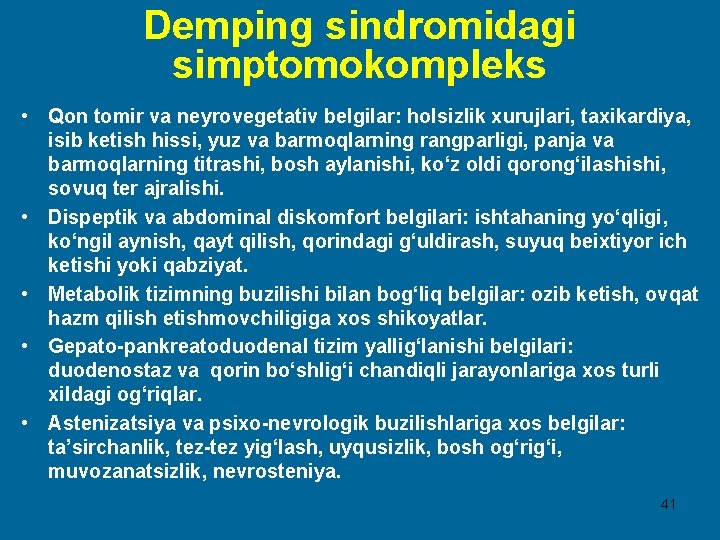 Demping sindromidagi simptomokompleks

• Qon tomir va neyrovegetativ belgilar: holsizlik xurujlari, taxikardiya, isib ketish hissi, yuz va barmoqlarning rangparligi, panja va barmoqlarning titrashi, bosh aylanishi, ko‘z oldi qorong‘ilashishi, sovuq ter ajralishi.

• Dispeptik va abdominal diskomfort belgilari: ishtahaning yo‘qligi, ko‘ngil aynish, qayt qilish, qorindagi g‘uldirash, suyuq beixtiyor ich ketishi yoki qabziyat.

• Metabolik tizimning buzilishi bilan bog‘liq belgilar: ozib ketish, ovqat hazm qilish etishmovchiligiga xos shikoyatlar.

• Gepato-pankreatoduodenal tizim yallig‘lanishi belgilari: duodenostaz va qorin bo‘shlig‘i chandiqli jarayonlariga xos turli xildagi og‘riqlar.

• Astenizatsiya va psixo-nevrologik buzilishlariga xos belgilar: ta’sirchanlik, tez-tez yig‘lash, uyqusizlik, bosh og‘rig‘i, muvozanatsizlik, nevrosteniya.

41